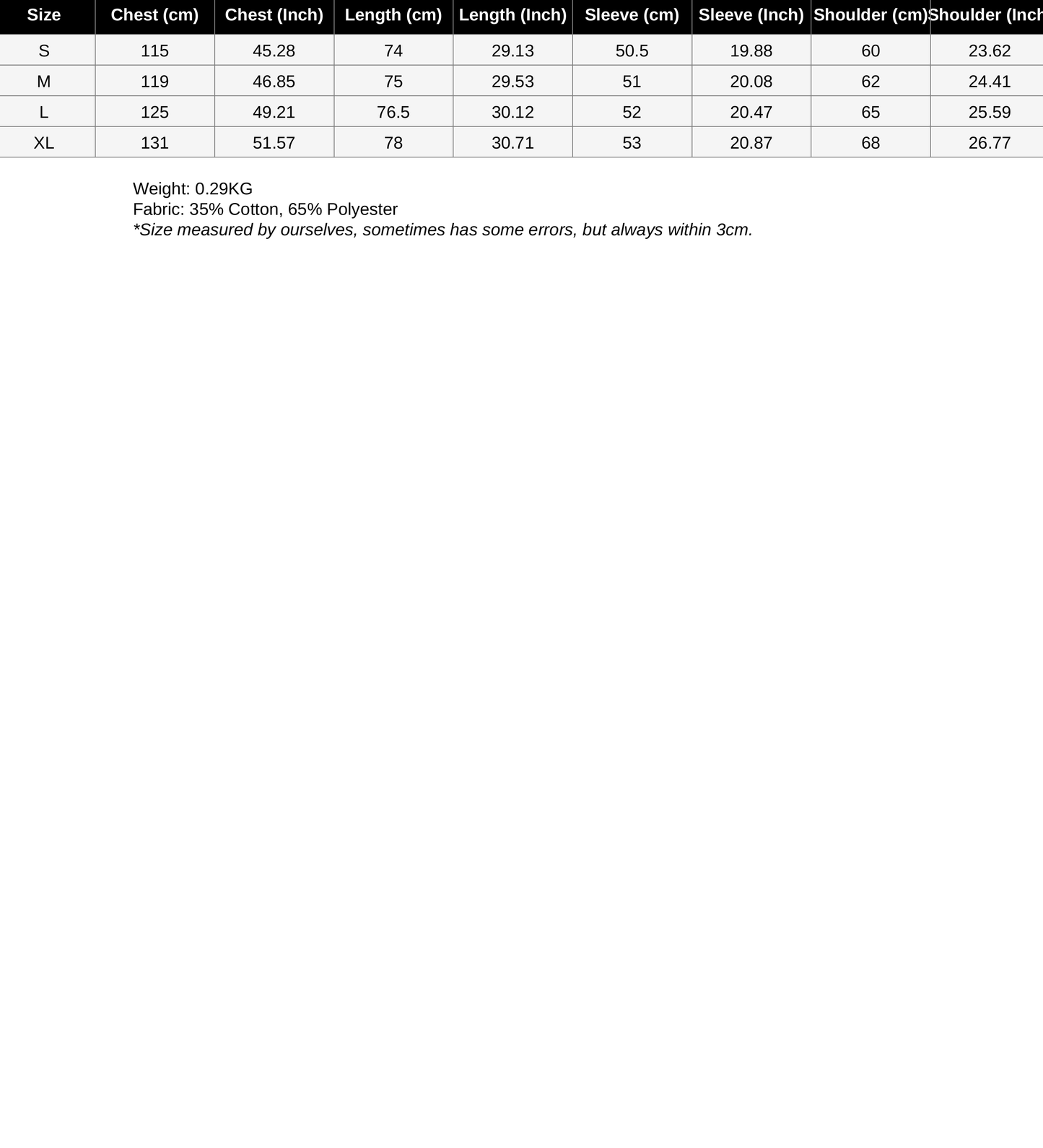 | Size | Chest (cm) | Chest (Inch) | Length (cm) | Length (Inch) | Sleeve (cm) | Sleeve (Inch) | Shoulder (cm) | Shoulder (Inch |
|---|---|---|---|---|---|---|---|---|
| S | 115 | 45.28 | 74 | 29.13 | 50.5 | 19.88 | 60 | 23.62 |
| M | 119 | 46.85 | 75 | 29.53 | 51 | 20.08 | 62 | 24.41 |
| L | 125 | 49.21 | 76.5 | 30.12 | 52 | 20.47 | 65 | 25.59 |
| XL | 131 | 51.57 | 78 | 30.71 | 53 | 20.87 | 68 | 26.77 |

Weight: 0.29KG
Fabric: 35% Cotton, 65% Polyester
*Size measured by ourselves, sometimes has some errors, but always within 3cm.